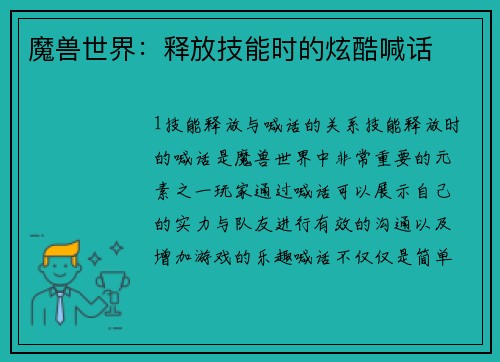 魔兽世界：释放技能时的炫酷喊话

1技能释放与喊话的关系技能释放时的喊话是魔兽世界中非常重要的元素之一玩家通过喊话可以展示自己的实力与队友进行有效的沟通以及增加游戏的乐趣喊话不仅仅是简单